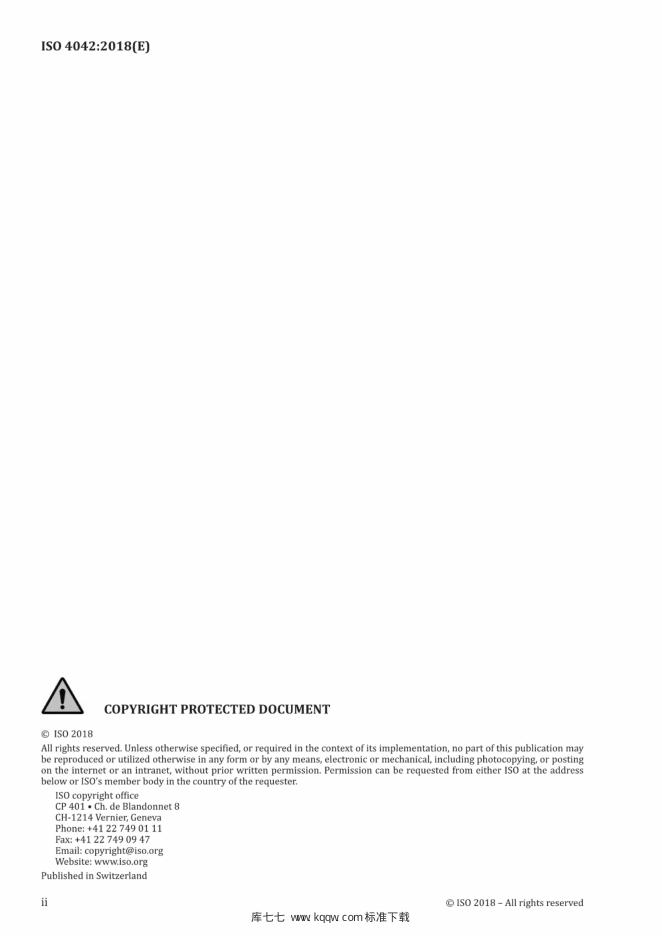 ISO 4042:2018(E)

COPYRIGHT PROTECTED DOCUMENT

© ISO 2018

All rights reserved. Unless otherwise specified, or required in the context of its implementation, no part of this publication may be reproduced or utilized otherwise in any form or by any means, electronic or mechanical, including photocopying, or posting on the internet or an intranet, without prior written permission. Permission can be requested from either ISO at the address below or ISO's member body in the country of the requester.

ISO copyright office
CP 401 • Ch. de Blandonnet 8
CH-1214 Vernier, Geneva
Phone: +41 22 749 01 11
Fax: +41 22 749 09 47
Email: copyright@iso.org
Website: www.iso.org

Published in Switzerland

ii

© ISO 2018 – All rights reserved

库七七 www.kqqw.com标准下载